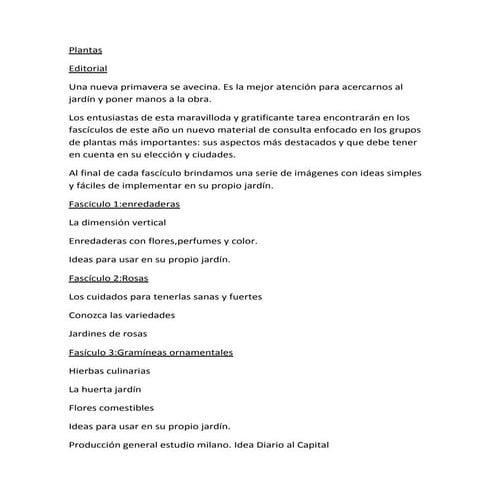 Plantas

Editorial

Una nueva primavera se avecina. Es la mejor atención para acercarnos al jardín y poner manos a la obra.

Los entusiastas de esta maravilloda y gratificante tarea encontrarán en los fascículos de este año un nuevo material de consulta enfocado en los grupos de plantas más importantes: sus aspectos más destacados y que debe tener en cuenta en su elección y ciudades.

Al final de cada fascículo brindamos una serie de imágenes con ideas simples y fáciles de implementar en su propio jardín.

Fasciculo 1:enredaderas

La dimensión vertical

Enredaderas con flores,perfumes y color.

Ideas para usar en su propio jardín.

Fascículo 2:Rosas

Los cuidados para tenerlas sanas y fuertes

Conozca las variedades

Jardines de rosas

Fasículo 3:Gramíneas ornamentales

Hierbas culinarias

La huerta jardín

Flores comestibles

Ideas para usar en su propio jardín.

Producción general estudio milano. Idea Diario al Capital